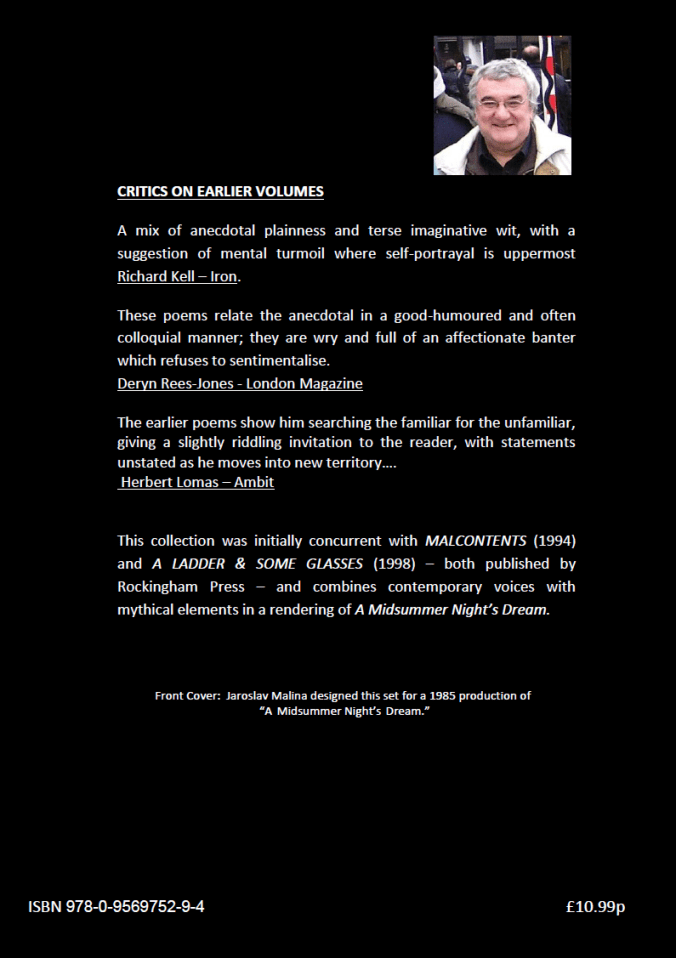 CRITICS ON EARLIER VOLUMES

A mix of anecdotal plainness and terse imaginative wit, with a suggestion of mental turmoil where self-portrayal is uppermost Richard Kell – Iron.

These poems relate the anecdotal in a good-humoured and often colloquial manner; they are wry and full of an affectionate banter which refuses to sentimentalise.
Deryn Rees-Jones - London Magazine

The earlier poems show him searching the familiar for the unfamiliar, giving a slightly riddling invitation to the reader, with statements unstated as he moves into new territory….
Herbert Lomas – Ambit

This collection was initially concurrent with MALCONTENTS (1994) and A LADDER & SOME GLASSES (1998) – both published by Rockingham Press – and combines contemporary voices with mythical elements in a rendering of A Midsummer Night's Dream.

Front Cover: Jaroslav Malina designed this set for a 1985 production of "A Midsummer Night's Dream."

ISBN 978-0-9569752-9-4

£10.99p